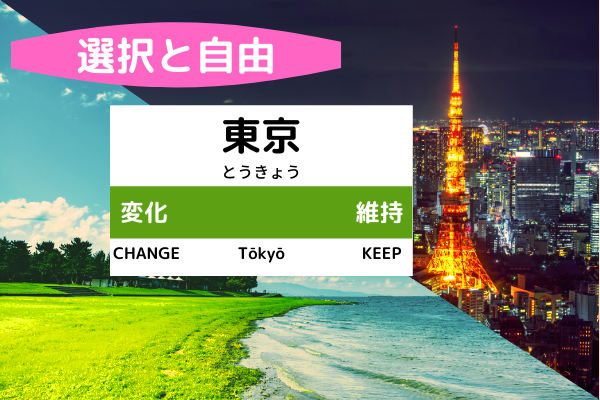 選択と自由

東京
とうきょう

変化 維持

CHANGE Tōkyō KEEP